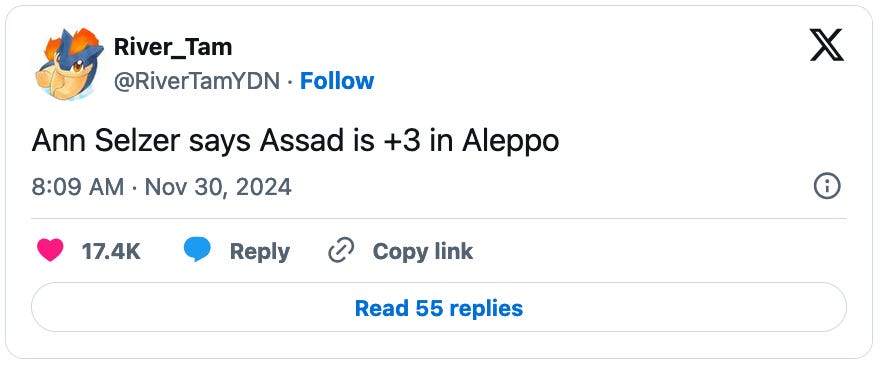 River_Tam
@RiverTamYDN · Follow

Ann Selzer says Assad is +3 in Aleppo

8:09 AM · Nov 30, 2024

17.4K Reply Copy link

Read 55 replies